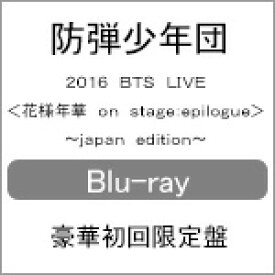 防弾少年団

2016 BTS LIVE
<花様年華 on stage:epilogue>
~japan edition~

Blu-ray

豪華初回限定盤